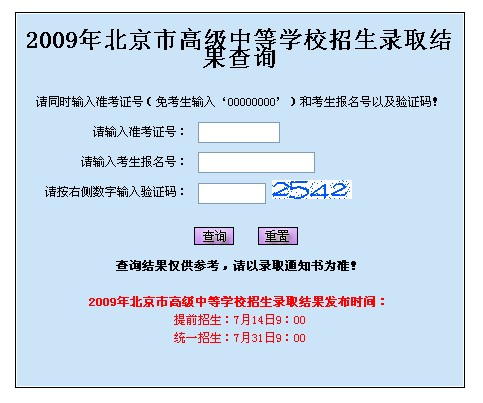 2009年北京市高级中等学校招生录取结果查询

请同时输入准考证号（免考生输入‘00000000’）和考生报名号以及验证码!

请输入准考证号：

请输入考生报名号：

请按右侧数字输入验证码：

2542

查询

重置

查询结果仅供参考，请以录取通知书为准!

2009年北京市高级中等学校招生录取结果发布时间：
提前招生：7月14日9：00
统一招生：7月31日9：00